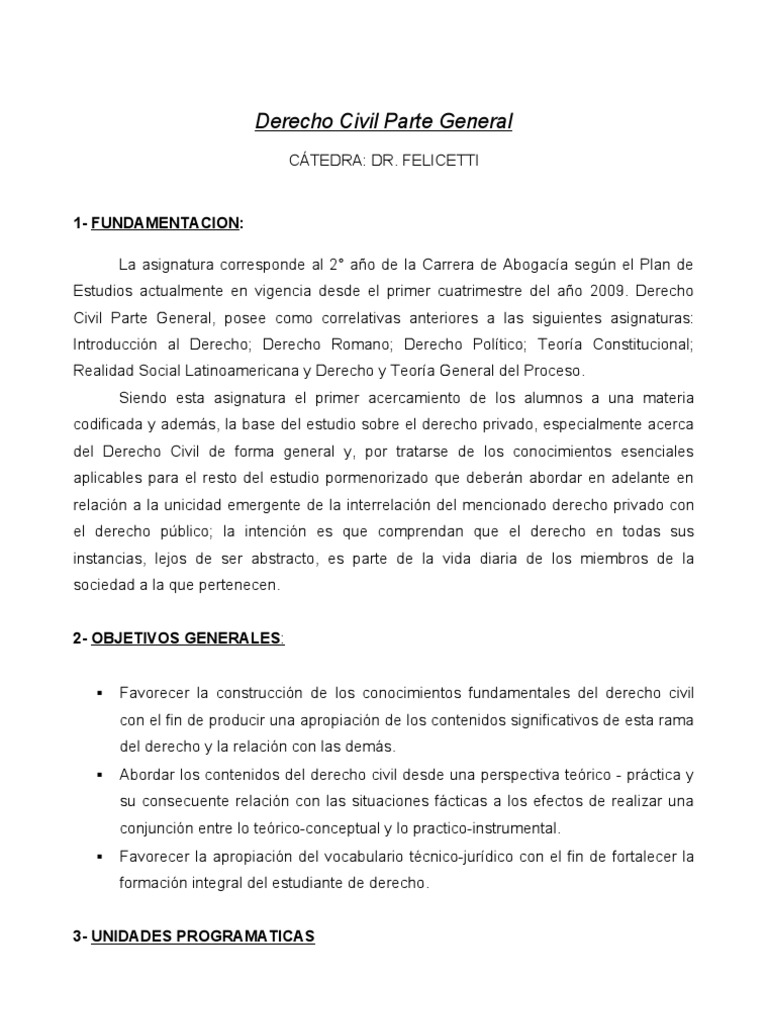 Derecho Civil Parte General

CÁTEDRA: DR. FELICETTI

1- FUNDAMENTACION:

La asignatura corresponde al 2° año de la Carrera de Abogacía según el Plan de Estudios actualmente en vigencia desde el primer cuatrimestre del año 2009. Derecho Civil Parte General, posee como correlativas anteriores a las siguientes asignaturas: Introducción al Derecho; Derecho Romano; Derecho Político; Teoría Constitucional; Realidad Social Latinoamericana y Derecho y Teoría General del Proceso.

Siendo esta asignatura el primer acercamiento de los alumnos a una materia codificada y además, la base del estudio sobre el derecho privado, especialmente acerca del Derecho Civil de forma general y, por tratarse de los conocimientos esenciales aplicables para el resto del estudio pormenorizado que deberán abordar en adelante en relación a la unicidad emergente de la interrelación del mencionado derecho privado con el derecho público; la intención es que comprendan que el derecho en todas sus instancias, lejos de ser abstracto, es parte de la vida diaria de los miembros de la sociedad a la que pertenecen.

2- OBJETIVOS GENERALES:

▪ Favorecer la construcción de los conocimientos fundamentales del derecho civil con el fin de producir una apropiación de los contenidos significativos de esta rama del derecho y la relación con las demás.
▪ Abordar los contenidos del derecho civil desde una perspectiva teórico - práctica y su consecuente relación con las situaciones fácticas a los efectos de realizar una conjunción entre lo teórico-conceptual y lo practico-instrumental.
▪ Favorecer la apropiación del vocabulario técnico-jurídico con el fin de fortalecer la formación integral del estudiante de derecho.

3- UNIDADES PROGRAMATICAS